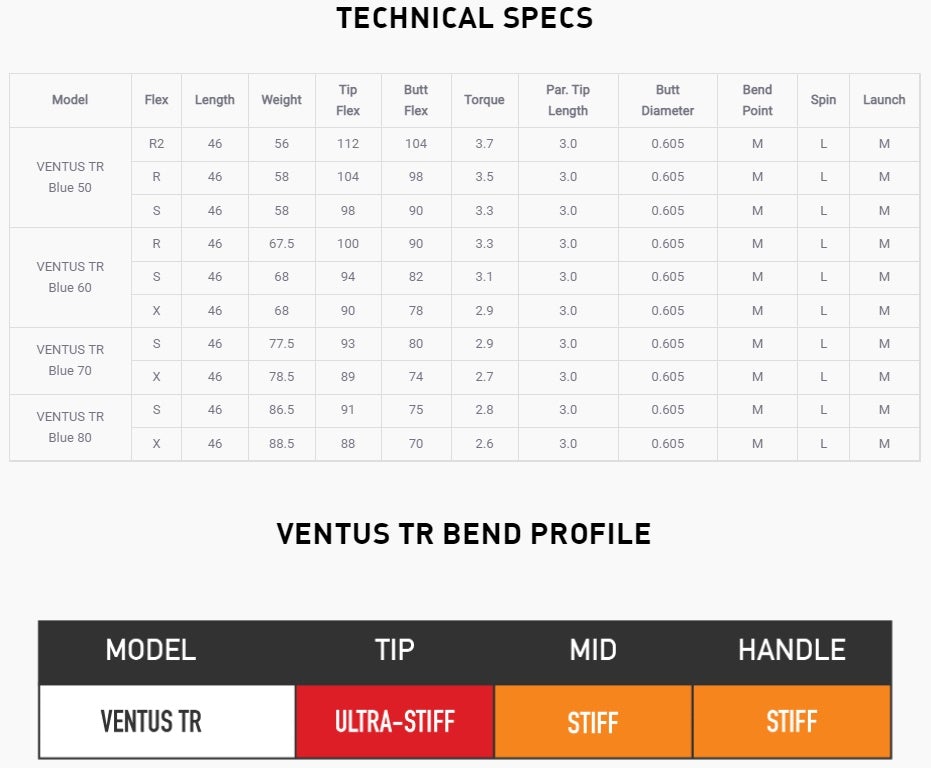 TECHNICAL SPECS

| Model | Flex | Length | Weight | Tip Flex | Butt Flex | Torque | Par. Tip Length | Butt Diameter | Bend Point | Spin | Launch |
|---|---|---|---|---|---|---|---|---|---|---|---|
| VENTUS TR Blue 50 | R2 | 46 | 56 | 112 | 104 | 3.7 | 3.0 | 0.605 | M | L | M |
| | R | 46 | 58 | 104 | 98 | 3.5 | 3.0 | 0.605 | M | L | M |
| | S | 46 | 58 | 98 | 90 | 3.3 | 3.0 | 0.605 | M | L | M |
| VENTUS TR Blue 60 | R | 46 | 67.5 | 100 | 90 | 3.3 | 3.0 | 0.605 | M | L | M |
| | S | 46 | 68 | 94 | 82 | 3.1 | 3.0 | 0.605 | M | L | M |
| | X | 46 | 68 | 90 | 78 | 2.9 | 3.0 | 0.605 | M | L | M |
| VENTUS TR Blue 70 | S | 46 | 77.5 | 93 | 80 | 2.9 | 3.0 | 0.605 | M | L | M |
| | X | 46 | 78.5 | 89 | 74 | 2.7 | 3.0 | 0.605 | M | L | M |
| VENTUS TR Blue 80 | S | 46 | 86.5 | 91 | 75 | 2.8 | 3.0 | 0.605 | M | L | M |
| | X | 46 | 88.5 | 88 | 70 | 2.6 | 3.0 | 0.605 | M | L | M |

VENTUS TR BEND PROFILE

| MODEL | TIP | MID | HANDLE |
|---|---|---|---|
| VENTUS TR | ULTRA-STIFF | STIFF | STIFF |